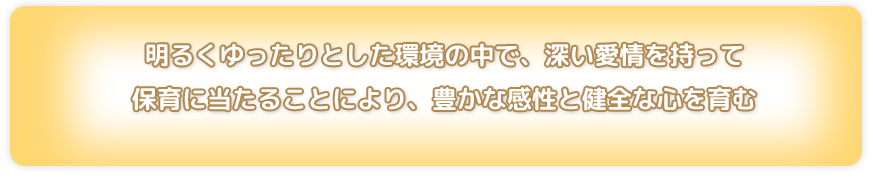 明るくゆったりとした環境の中で、深い愛情を持って
保育に当たることにより、豊かな感性と健全な心を育む